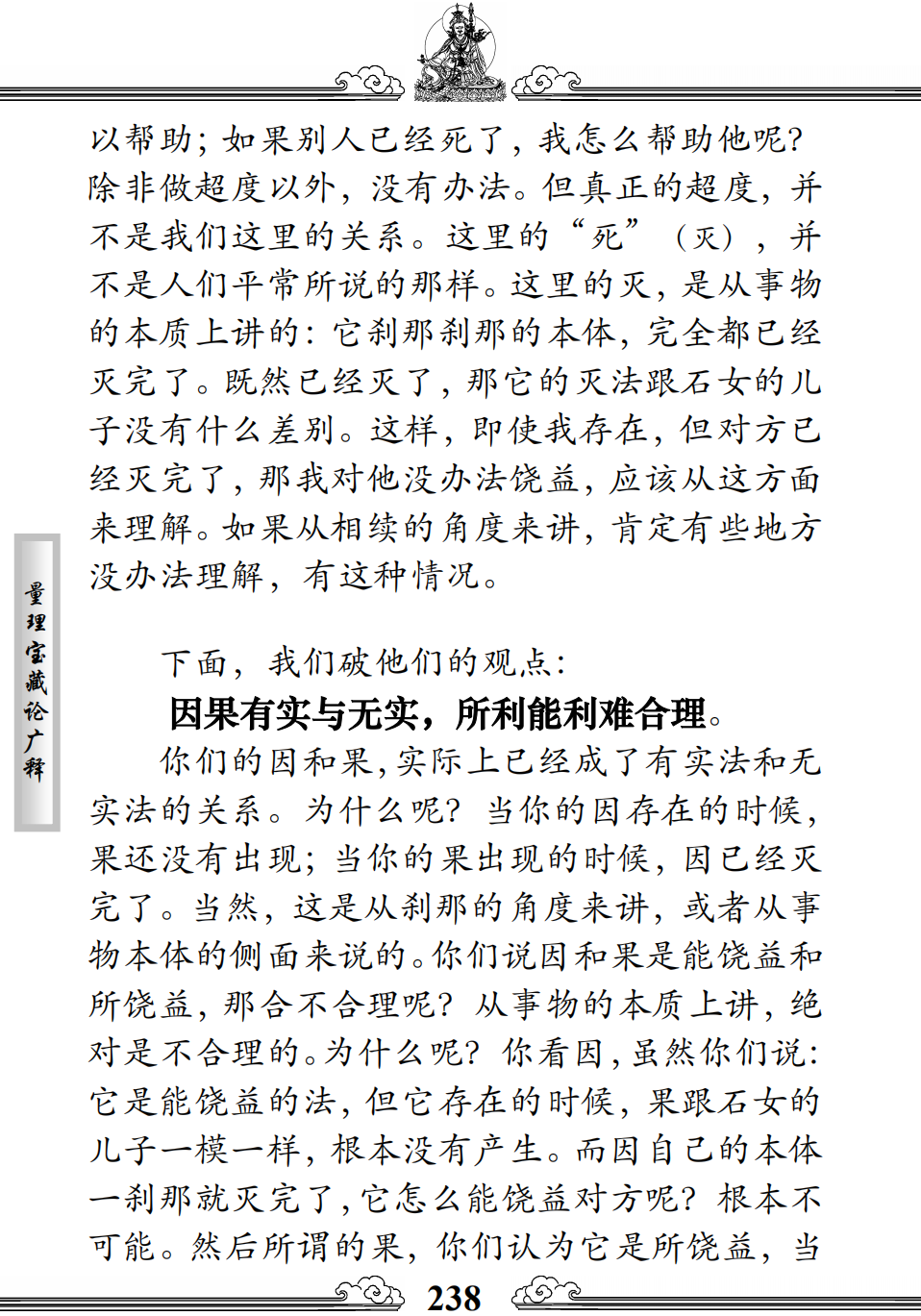 以帮助；如果别人已经死了，我怎么帮助他呢？除非做超度以外，没有办法。但真正的超度，并不是我们这里的关系。这里的“死”（灭），并不是人们平常所说的那样。这里的灭，是从事物的本质上讲的：它刹那刹那的本体，完全都已经灭完了。既然已经灭了，那它的灭法跟石女的儿子没有什么差别。这样，即使我存在，但对方已经灭完了，那我对他没办法饶益，应该从这方面来理解。如果从相续的角度来讲，肯定有些地方没办法理解，有这种情况。

量理宝藏论广释

下面，我们破他们的观点：

因果有实与无实，所利能利难合理。

你们的因和果，实际上已经成了有实法和无实法的关系。为什么呢？当你的因存在的时候，果还没有出现；当你的果出现的时候，因已经灭完了。当然，这是从刹那的角度来讲，或者从事物本体的侧面来说的。你们说因和果是能饶益和所饶益，那合不合理呢？从事物的本质上讲，绝对是不合理的。为什么呢？你看因，虽然你们说：它是能饶益的法，但它存在的时候，果跟石女的儿子一模一样，根本没有产生。而因自己的本体一刹那就灭完了，它怎么能饶益对方呢？根本不可能。然后所谓的果，你们认为它是所饶益，当

238